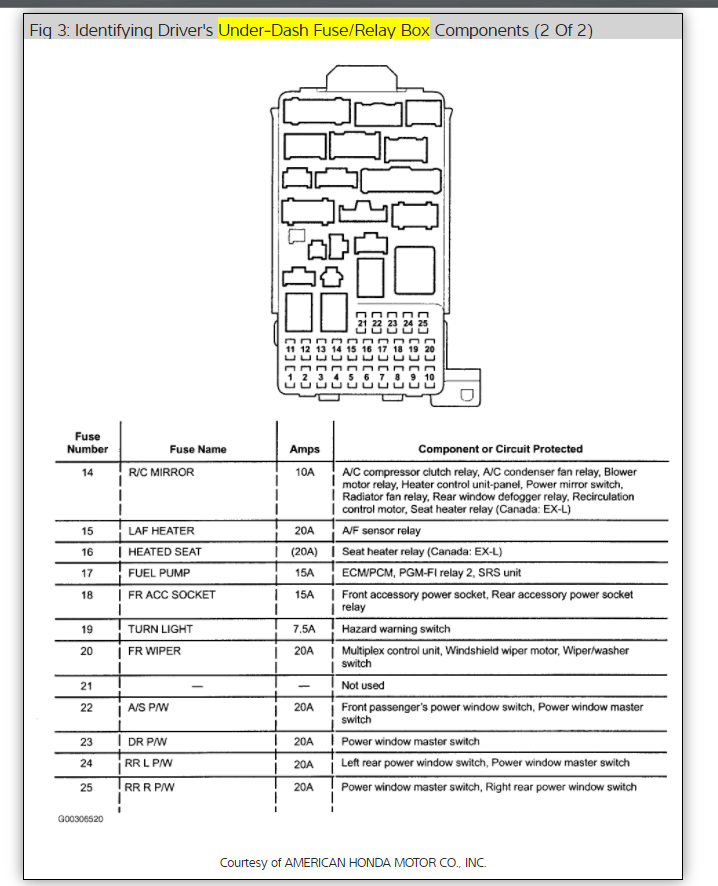 Fig 3: Identifying Driver's Under-Dash Fuse/Relay Box Components (2 Of 2)

21 22 23 24 25
11 12 13 14 15 16 17 18 19 20
1 2 3 4 5 6 7 8 9 10

| Fuse Number | Fuse Name | Amps | Component or Circuit Protected |
|---|---|---|---|
| 14 | R/C MIRROR | 10A | A/C compressor clutch relay, A/C condenser fan relay, Blower motor relay, Heater control unit-panel, Power mirror switch, Radiator fan relay, Rear window defogger relay, Recirculation control motor, Seat heater relay (Canada: EX-L) |
| 15 | LAF HEATER | 20A | A/F sensor relay |
| 16 | HEATED SEAT | (20A) | Seat heater relay (Canada: EX-L) |
| 17 | FUEL PUMP | 15A | ECM/PCM, PGM-FI relay 2, SRS unit |
| 18 | FR ACC SOCKET | 15A | Front accessory power socket, Rear accessory power socket relay |
| 19 | TURN LIGHT | 7.5A | Hazard warning switch |
| 20 | FR WIPER | 20A | Multiplex control unit, Windshield wiper motor, Wiper/washer switch |
| 21 | — | — | Not used |
| 22 | A/S P/W | 20A | Front passenger's power window switch, Power window master switch |
| 23 | DR P/W | 20A | Power window master switch |
| 24 | RR L P/W | 20A | Left rear power window switch, Power window master switch |
| 25 | RR R P/W | 20A | Power window master switch, Right rear power window switch |

G00306520

Courtesy of AMERICAN HONDA MOTOR CO., INC.